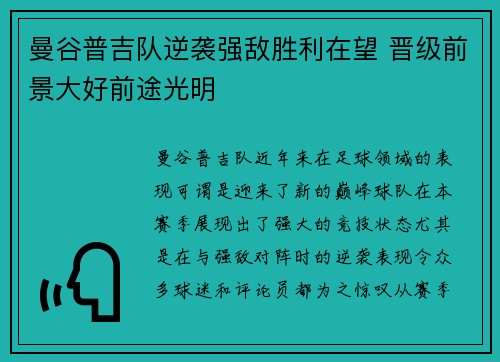 曼谷普吉队逆袭强敌胜利在望 晋级前景大好前途光明

曼谷普吉队近年来在足球领域的表现可谓是迎来了新的巅峰球队在本赛季展现出了强大的竞技状态尤其是在与强敌对阵时的逆袭表现令众多球迷和评论员都为之惊叹从赛季